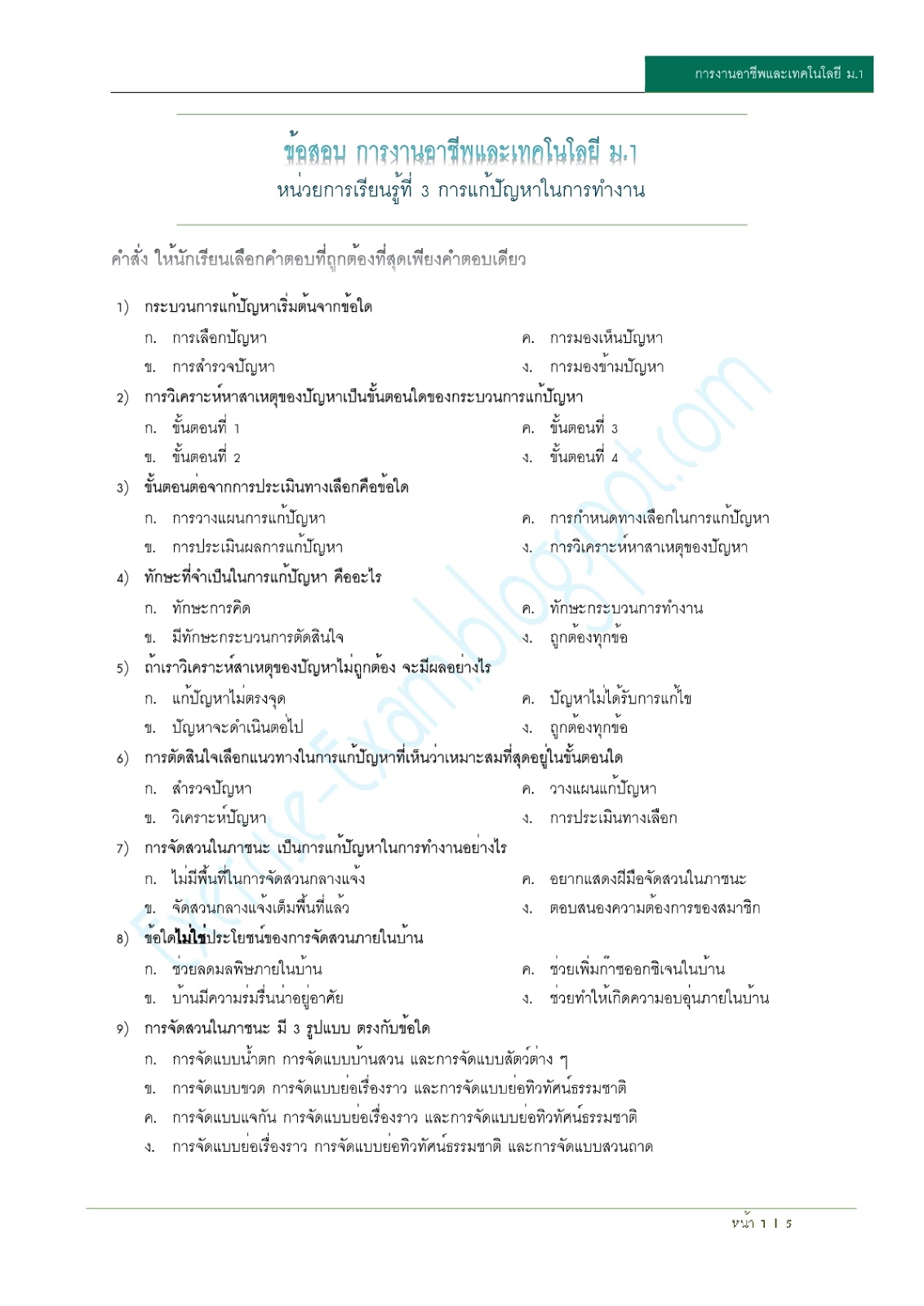 การงานอาชีพและเทคโนโลยี ม.1

ข้อสอบ การงานอาชีพและเทคโนโลยี ม.1
หน่วยการเรียนรู้ที่ 3 การแก้ปัญหาในการทำงาน

คำสั่ง ให้นักเรียนเลือกคำตอบที่ถูกต้องที่สุดเพียงคำตอบเดียว

1) กระบวนการแก้ปัญหาเริ่มต้นจากข้อใด
ก. การเลือกปัญหา
ข. การสำรวจปัญหา
ค. การมองเห็นปัญหา
ง. การมองข้ามปัญหา

2) การวิเคราะห์หาสาเหตุของปัญหาเป็นขั้นตอนใดของกระบวนการแก้ปัญหา
ก. ขั้นตอนที่ 1
ข. ขั้นตอนที่ 2
ค. ขั้นตอนที่ 3
ง. ขั้นตอนที่ 4

3) ขั้นตอนต่อจากการประเมินทางเลือกคือข้อใด
ก. การวางแผนการแก้ปัญหา
ข. การประเมินผลการแก้ปัญหา
ค. การกำหนดทางเลือกในการแก้ปัญหา
ง. การวิเคราะห์หาสาเหตุของปัญหา

4) ทักษะที่จำเป็นในการแก้ปัญหา คืออะไร
ก. ทักษะการคิด
ข. มีทักษะกระบวนการตัดสินใจ
ค. ทักษะกระบวนการทำงาน
ง. ถูกต้องทุกข้อ

5) ถ้าเราวิเคราะห์สาเหตุของปัญหาไม่ถูกต้อง จะมีผลอย่างไร
ก. แก้ปัญหาไม่ตรงจุด
ข. ปัญหาจะดำเนินต่อไป
ค. ปัญหาไม่ได้รับการแก้ไข
ง. ถูกต้องทุกข้อ

6) การตัดสินใจเลือกแนวทางในการแก้ปัญหาที่เห็นว่าเหมาะสมที่สุดอยู่ในขั้นตอนใด
ก. สำรวจปัญหา
ข. วิเคราะห์ปัญหา
ค. วางแผนแก้ปัญหา
ง. การประเมินทางเลือก

7) การจัดสวนในภาชนะ เป็นการแก้ปัญหาในการทำงานอย่างไร
ก. ไม่มีพื้นที่ในการจัดสวนกลางแจ้ง
ข. จัดสวนกลางแจ้งเต็มพื้นที่แล้ว
ค. อยากแสดงฝีมือจัดสวนในภาชนะ
ง. ตอบสนองความต้องการของสมาชิก

8) ข้อใดไม่ใช่ประโยชน์ของการจัดสวนภายในบ้าน
ก. ช่วยลดมลพิษภายในบ้าน
ข. บ้านมีความร่มรื่นน่าอยู่อาศัย
ค. ช่วยเพิ่มก๊าซออกซิเจนในบ้าน
ง. ช่วยทำให้เกิดความอบอุ่นภายในบ้าน

9) การจัดสวนในภาชนะ มี 3 รูปแบบ ตรงกับข้อใด
ก. การจัดแบบน้ำตก การจัดแบบบ้านสวน และการจัดแบบสัตว์ต่าง ๆ
ข. การจัดแบบขวด การจัดแบบย่อเรื่องราว และการจัดแบบย่อทิวทัศน์ธรรมชาติ
ค. การจัดแบบแจกัน การจัดแบบย่อเรื่องราว และการจัดแบบย่อทิวทัศน์ธรรมชาติ
ง. การจัดแบบย่อเรื่องราว การจัดแบบย่อทิวทัศน์ธรรมชาติ และการจัดแบบสวนถาด

Exercise-Exam.blogspot.com

หน้า 1 | 5